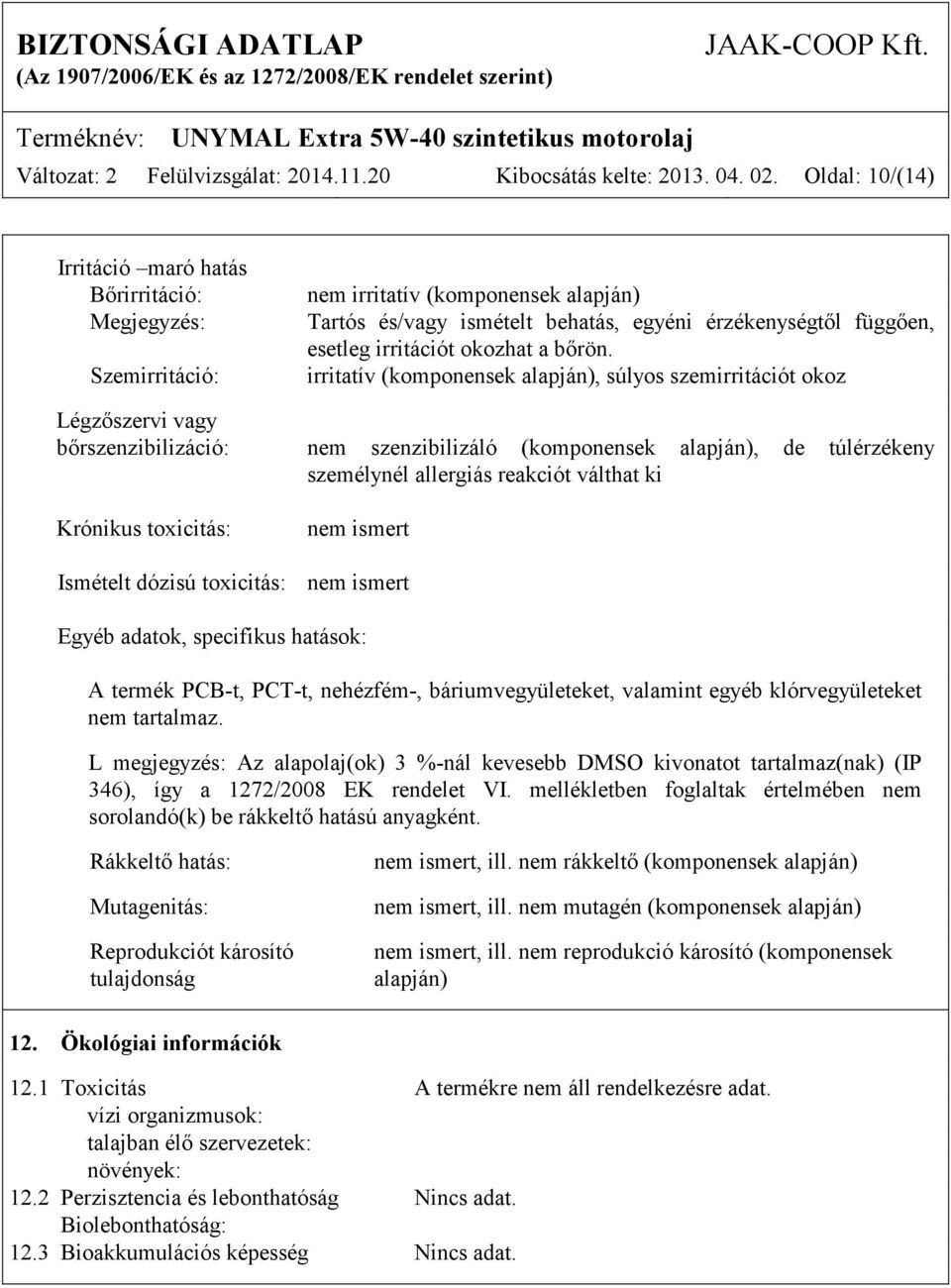 BIZTONSÁGI ADATLAP JAAK-COOP Kft.
(Az 1907/2006/EK és az 1272/2008/EK rendelet szerint)

Terméknév: UNYMAL Extra 5W-40 szintetikus motorolaj
Változat: 2 Felülvizsgálat: 2014.11.20 Kibocsátás kelte: 2013. 04. 02. Oldal: 10/(14)

Irritáció –maró hatás
Bőrirritáció: nem irritatív (komponensek alapján)
Megjegyzés: Tartós és/vagy ismételt behatás, egyéni érzékenységtől függően, esetleg irritációt okozhat a bőrön.
Szemirritáció: irritatív (komponensek alapján), súlyos szemirritációt okoz

Légzőszervi vagy bőrszenzibilizáció: nem szenzibilizáló (komponensek alapján), de túlérzékeny személynél allergiás reakciót válthat ki

Krónikus toxicitás: nem ismert

Ismételt dózisú toxicitás: nem ismert

Egyéb adatok, specifikus hatások:

A termék PCB-t, PCT-t, nehézfém-, báriumvegyületeket, valamint egyéb klórvegyületeket nem tartalmaz.

L megjegyzés: Az alapolaj(ok) 3 %-nál kevesebb DMSO kivonatot tartalmaz(nak) (IP 346), így a 1272/2008 EK rendelet VI. mellékletben foglaltak értelmében nem sorolandó(k) be rákkeltő hatású anyagként.

Rákkeltő hatás: nem ismert, ill. nem rákkeltő (komponensek alapján)

Mutagenitás: nem ismert, ill. nem mutagén (komponensek alapján)

Reprodukciót károsító tulajdonság nem ismert, ill. nem reprodukció károsító (komponensek alapján)

12. Ökológiai információk

12.1 Toxicitás A termékre nem áll rendelkezésre adat.
vízi organizmusok:
talajban élő szervezetek:
növények:
12.2 Perzisztencia és lebonthatóság Nincs adat.
Biolebonthatóság:
12.3 Bioakkumulációs képesség Nincs adat.